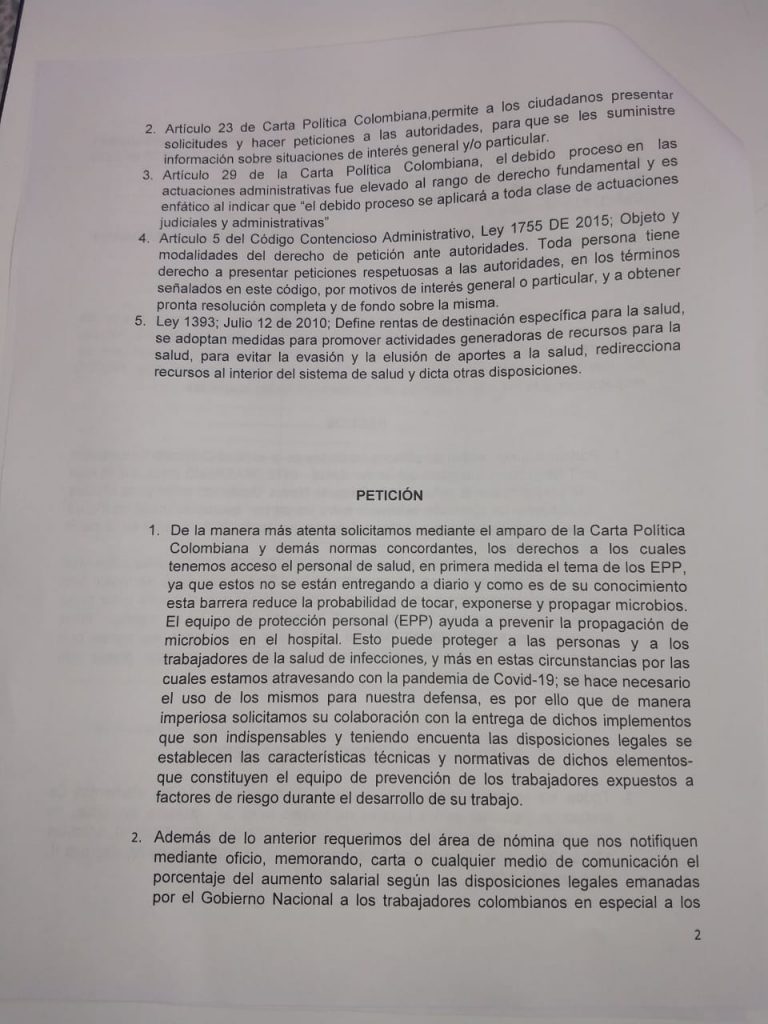 2. Artículo 23 de Carta Política Colombiana,permite a los ciudadanos presentar solicitudes y hacer peticiones a las autoridades, para que se les suministre información sobre situaciones de interés general y/o particular.

3. Artículo 29 de la Carta Política Colombiana, el debido proceso en las actuaciones administrativas fue elevado al rango de derecho fundamental y es enfático al indicar que "el debido proceso se aplicará a toda clase de actuaciones judiciales y administrativas"

4. Artículo 5 del Código Contencioso Administrativo, Ley 1755 DE 2015; Objeto y modalidades del derecho de petición ante autoridades. Toda persona tiene derecho a presentar peticiones respetuosas a las autoridades, en los términos señalados en este código, por motivos de interés general o particular, y a obtener pronta resolución completa y de fondo sobre la misma.

5. Ley 1393; Julio 12 de 2010; Define rentas de destinación específica para la salud, se adoptan medidas para promover actividades generadoras de recursos para la salud, para evitar la evasión y la elusión de aportes a la salud, redirecciona recursos al interior del sistema de salud y dicta otras disposiciones.

PETICIÓN

1. De la manera más atenta solicitamos mediante el amparo de la Carta Política Colombiana y demás normas concordantes, los derechos a los cuales tenemos acceso el personal de salud, en primera medida el tema de los EPP, ya que estos no se están entregando a diario y como es de su conocimiento esta barrera reduce la probabilidad de tocar, exponerse y propagar microbios. El equipo de protección personal (EPP) ayuda a prevenir la propagación de microbios en el hospital. Esto puede proteger a las personas y a los trabajadores de la salud de infecciones, y más en estas circunstancias por las cuales estamos atravesando con la pandemia de Covid-19; se hace necesario el uso de los mismos para nuestra defensa, es por ello que de manera imperiosa solicitamos su colaboración con la entrega de dichos implementos que son indispensables y teniendo encuenta las disposiciones legales se establecen las características técnicas y normativas de dichos elementos- que constituyen el equipo de prevención de los trabajadores expuestos a factores de riesgo durante el desarrollo de su trabajo.

2. Además de lo anterior requerimos del área de nómina que nos notifiquen mediante oficio, memorando, carta o cualquier medio de comunicación el porcentaje del aumento salarial según las disposiciones legales emanadas por el Gobierno Nacional a los trabajadores colombianos en especial a los

2